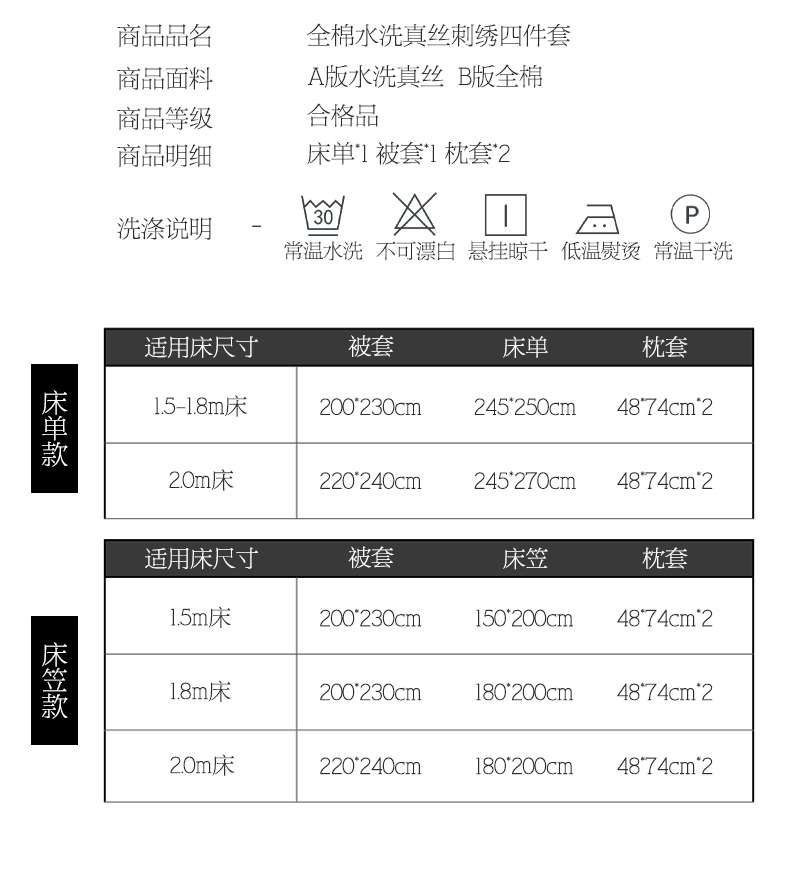 商品品名　全棉水洗真丝刺绣四件套
商品面料　A版水洗真丝　B版全棉
商品等级　合格品
商品明细　床单*1 被套*1 枕套*2

洗涤说明　-　30 常温水洗　不可漂白　悬挂晾干　低温熨烫　P 常温干洗

床单款

| 适用床尺寸 | 被套 | 床单 | 枕套 |
|---|---|---|---|
| 1.5-1.8m床 | 200*230cm | 245*250cm | 48*74cm*2 |
| 2.0m床 | 220*240cm | 245*270cm | 48*74cm*2 |

床笠款

| 适用床尺寸 | 被套 | 床笠 | 枕套 |
|---|---|---|---|
| 1.5m床 | 200*230cm | 150*200cm | 48*74cm*2 |
| 1.8m床 | 200*230cm | 180*200cm | 48*74cm*2 |
| 2.0m床 | 220*240cm | 180*200cm | 48*74cm*2 |